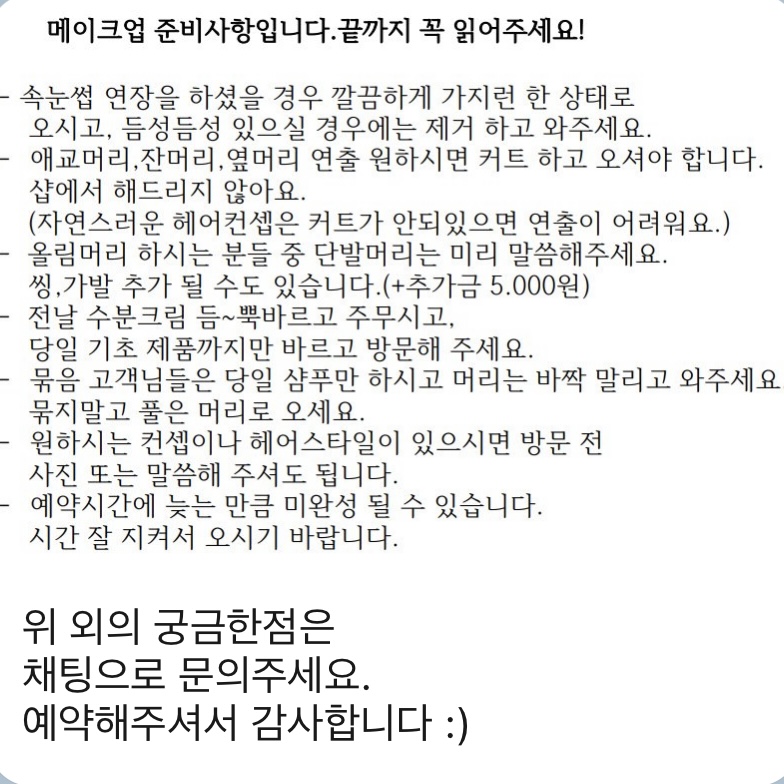 메이크업 준비사항입니다.끝까지 꼭 읽어주세요!

- 속눈썹 연장을 하셨을 경우 깔끔하게 가지런 한 상태로 오시고, 듬성듬성 있으실 경우에는 제거 하고 와주세요.
- 애교머리,잔머리,옆머리 연출 원하시면 커트 하고 오셔야 합니다. 샵에서 해드리지 않아요. (자연스러운 헤어컨셉은 커트가 안되있으면 연출이 어려워요.)
- 올림머리 하시는 분들 중 단발머리는 미리 말씀해주세요. 씽,가발 추가 될 수도 있습니다.(+추가금 5.000원)
- 전날 수분크림 듬~뿍바르고 주무시고, 당일 기초 제품까지만 바르고 방문해 주세요.
- 묶음 고객님들은 당일 샴푸만 하시고 머리는 바짝 말리고 와주세요. 묶지말고 풀은 머리로 오세요.
- 원하시는 컨셉이나 헤어스타일이 있으시면 방문 전 사진 또는 말씀해 주셔도 됩니다.
- 예약시간에 늦는 만큼 미완성 될 수 있습니다. 시간 잘 지켜서 오시기 바랍니다.

위 외의 궁금한점은 채팅으로 문의주세요. 예약해주셔서 감사합니다 :)